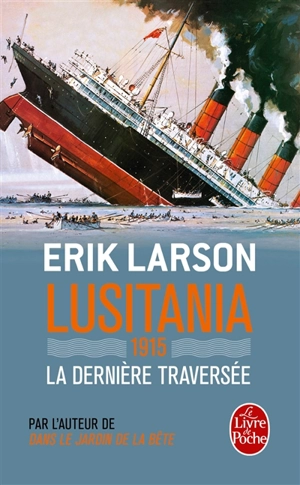 ERIK LARSON

LUSITANIA

1915

LA DERNIÈRE TRAVERSÉE

PAR L'AUTEUR DE
DANS LE JARDIN DE LA BÊTE

Le Livre de Poche